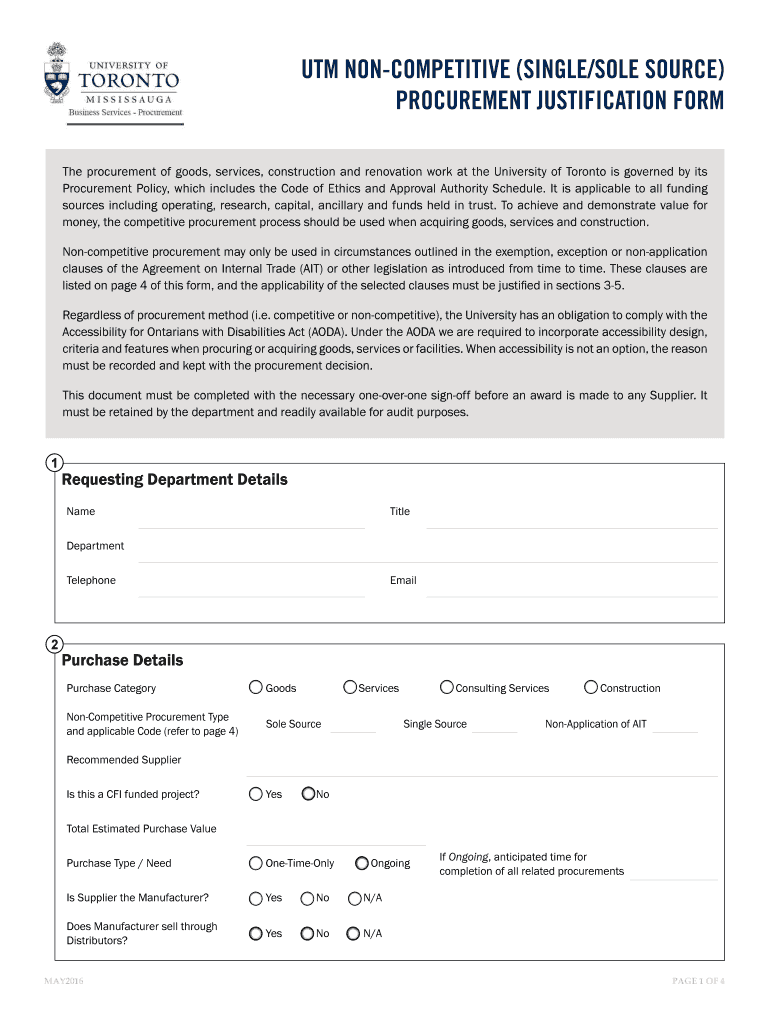 UNIVERSITY OF
TORONTO
MISSISSAUGA
Business Services - Procurement

UTM NON-COMPETITIVE (SINGLE/SOLE SOURCE)
PROCUREMENT JUSTIFICATION FORM

The procurement of goods, services, construction and renovation work at the University of Toronto is governed by its Procurement Policy, which includes the Code of Ethics and Approval Authority Schedule. It is applicable to all funding sources including operating, research, capital, ancillary and funds held in trust. To achieve and demonstrate value for money, the competitive procurement process should be used when acquiring goods, services and construction.

Non-competitive procurement may only be used in circumstances outlined in the exemption, exception or non-application clauses of the Agreement on Internal Trade (AIT) or other legislation as introduced from time to time. These clauses are listed on page 4 of this form, and the applicability of the selected clauses must be justified in sections 3-5.

Regardless of procurement method (i.e. competitive or non-competitive), the University has an obligation to comply with the Accessibility for Ontarians with Disabilities Act (AODA). Under the AODA we are required to incorporate accessibility design, criteria and features when procuring or acquiring goods, services or facilities. When accessibility is not an option, the reason must be recorded and kept with the procurement decision.

This document must be completed with the necessary one-over-one sign-off before an award is made to any Supplier. It must be retained by the department and readily available for audit purposes.

1
Requesting Department Details

Name
Title
Department
Telephone
Email

2
Purchase Details

Purchase Category
Goods
Services
Consulting Services
Construction

Non-Competitive Procurement Type and applicable Code (refer to page 4)
Sole Source
Single Source
Non-Application of AIT

Recommended Supplier

Is this a CFI funded project?
Yes
No

Total Estimated Purchase Value

Purchase Type / Need
One-Time-Only
Ongoing
If Ongoing, anticipated time for completion of all related procurements

Is Supplier the Manufacturer?
Yes
No
N/A

Does Manufacturer sell through Distributors?
Yes
No
N/A

MAY2016
PAGE 1 OF 4